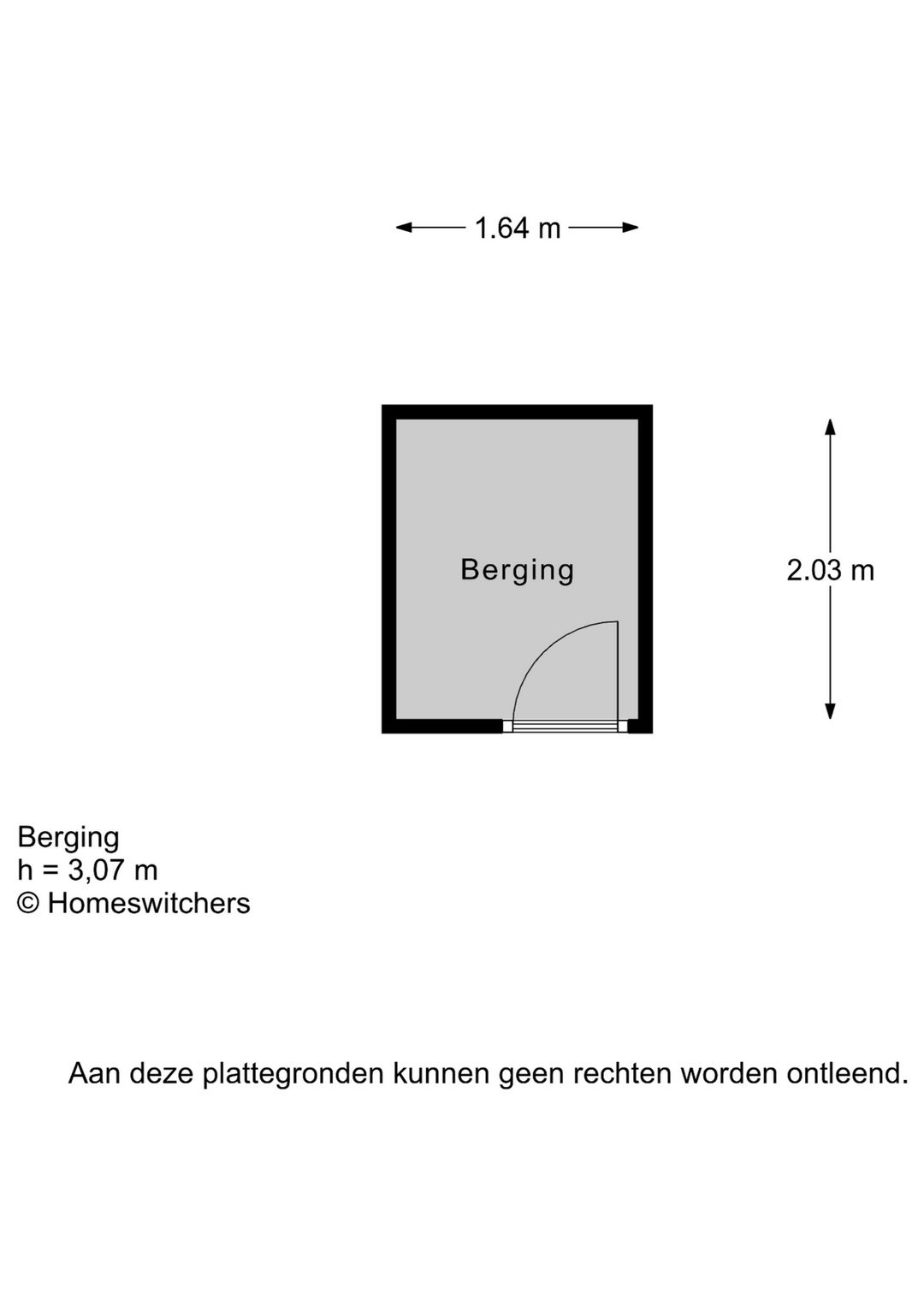 1.64 m

Berging

2.03 m

Berging
h = 3,07 m
© Homeswitchers

Aan deze plattegronden kunnen geen rechten worden ontleend.